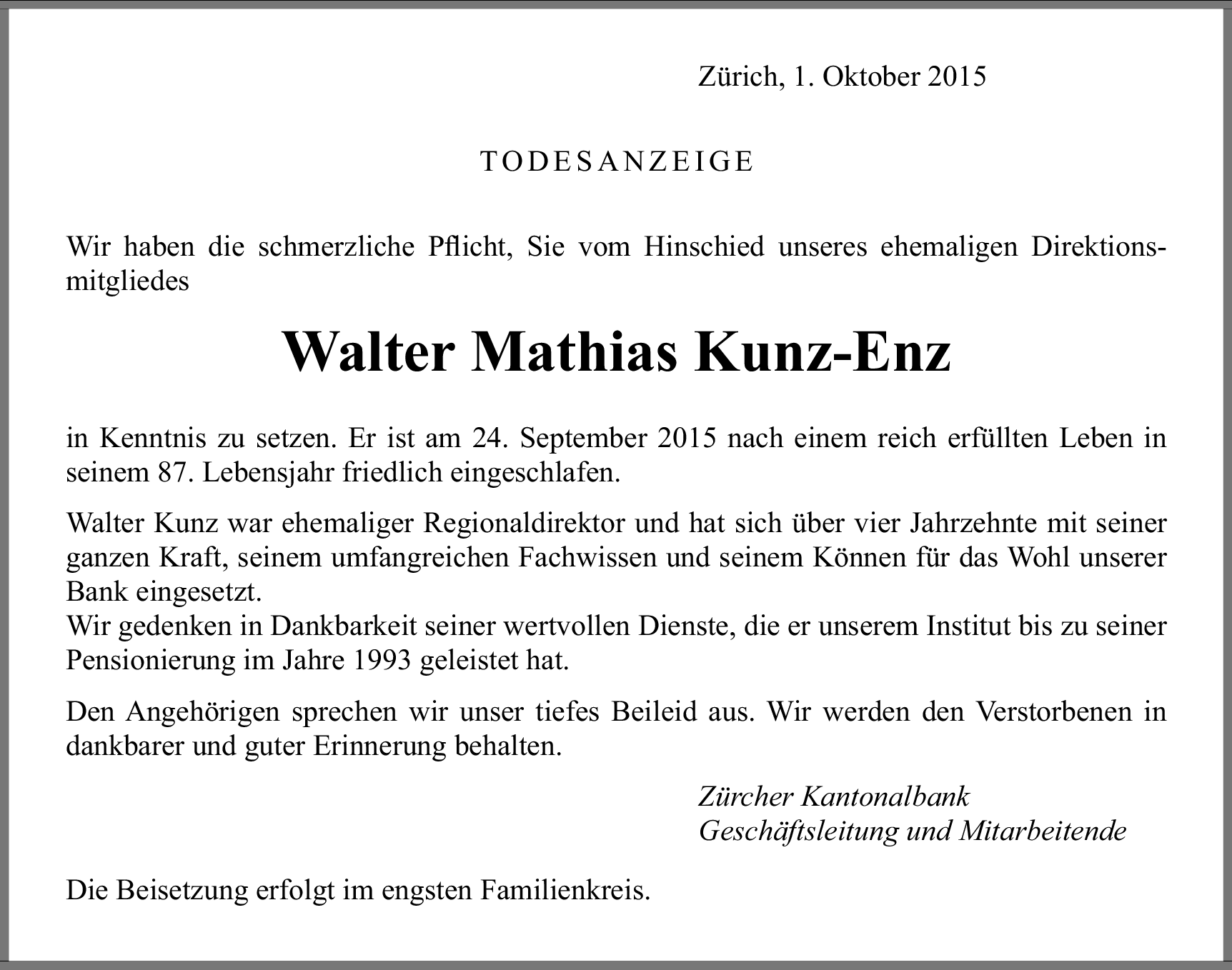 Zürich, 1. Oktober 2015

TODESANZEIGE

Wir haben die schmerzliche Pflicht, Sie vom Hinschied unseres ehemaligen Direktionsmitgliedes

Walter Mathias Kunz-Enz

in Kenntnis zu setzen. Er ist am 24. September 2015 nach einem reich erfüllten Leben in seinem 87. Lebensjahr friedlich eingeschlafen.

Walter Kunz war ehemaliger Regionaldirektor und hat sich über vier Jahrzehnte mit seiner ganzen Kraft, seinem umfangreichen Fachwissen und seinem Können für das Wohl unserer Bank eingesetzt.
Wir gedenken in Dankbarkeit seiner wertvollen Dienste, die er unserem Institut bis zu seiner Pensionierung im Jahre 1993 geleistet hat.

Den Angehörigen sprechen wir unser tiefes Beileid aus. Wir werden den Verstorbenen in dankbarer und guter Erinnerung behalten.

Zürcher Kantonalbank
Geschäftsleitung und Mitarbeitende

Die Beisetzung erfolgt im engsten Familienkreis.